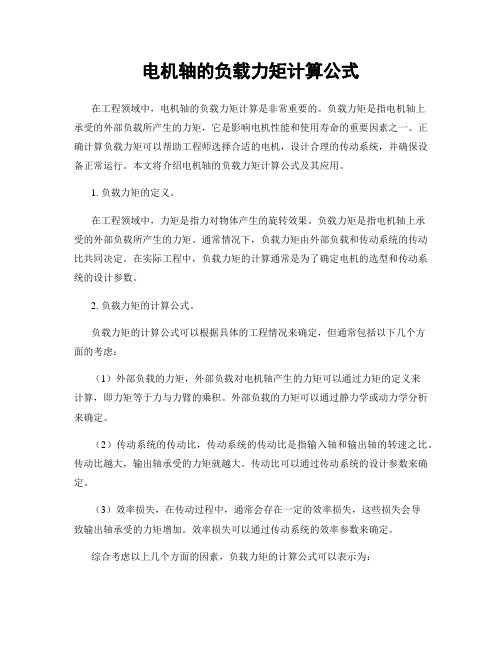 电机轴的负载力矩计算公式

在工程领域中，电机轴的负载力矩计算是非常重要的。负载力矩是指电机轴上承受的外部负载所产生的力矩，它是影响电机性能和使用寿命的重要因素之一。正确计算负载力矩可以帮助工程师选择合适的电机，设计合理的传动系统，并确保设备正常运行。本文将介绍电机轴的负载力矩计算公式及其应用。

1. 负载力矩的定义。

在工程领域中，力矩是指力对物体产生的旋转效果。负载力矩是指电机轴上承受的外部负载所产生的力矩。通常情况下，负载力矩由外部负载和传动系统的传动比共同决定。在实际工程中，负载力矩的计算通常是为了确定电机的选型和传动系统的设计参数。

2. 负载力矩的计算公式。

负载力矩的计算公式可以根据具体的工程情况来确定，但通常包括以下几个方面的考虑：

（1）外部负载的力矩，外部负载对电机轴产生的力矩可以通过力矩的定义来计算，即力矩等于力与力臂的乘积。外部负载的力矩可以通过静力学或动力学分析来确定。

（2）传动系统的传动比，传动系统的传动比是指输入轴和输出轴的转速之比。传动比越大，输出轴承受的力矩就越大。传动比可以通过传动系统的设计参数来确定。

（3）效率损失，在传动过程中，通常会存在一定的效率损失，这些损失会导致输出轴承受的力矩增加。效率损失可以通过传动系统的效率参数来确定。

综合考虑以上几个方面的因素，负载力矩的计算公式可以表示为：